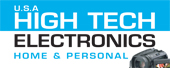 U.S.A
HIGH TECH
ELECTRONICS
HOME & PERSONAL